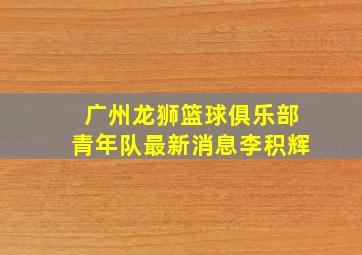 广州龙狮篮球俱乐部
青年队最新消息李积辉